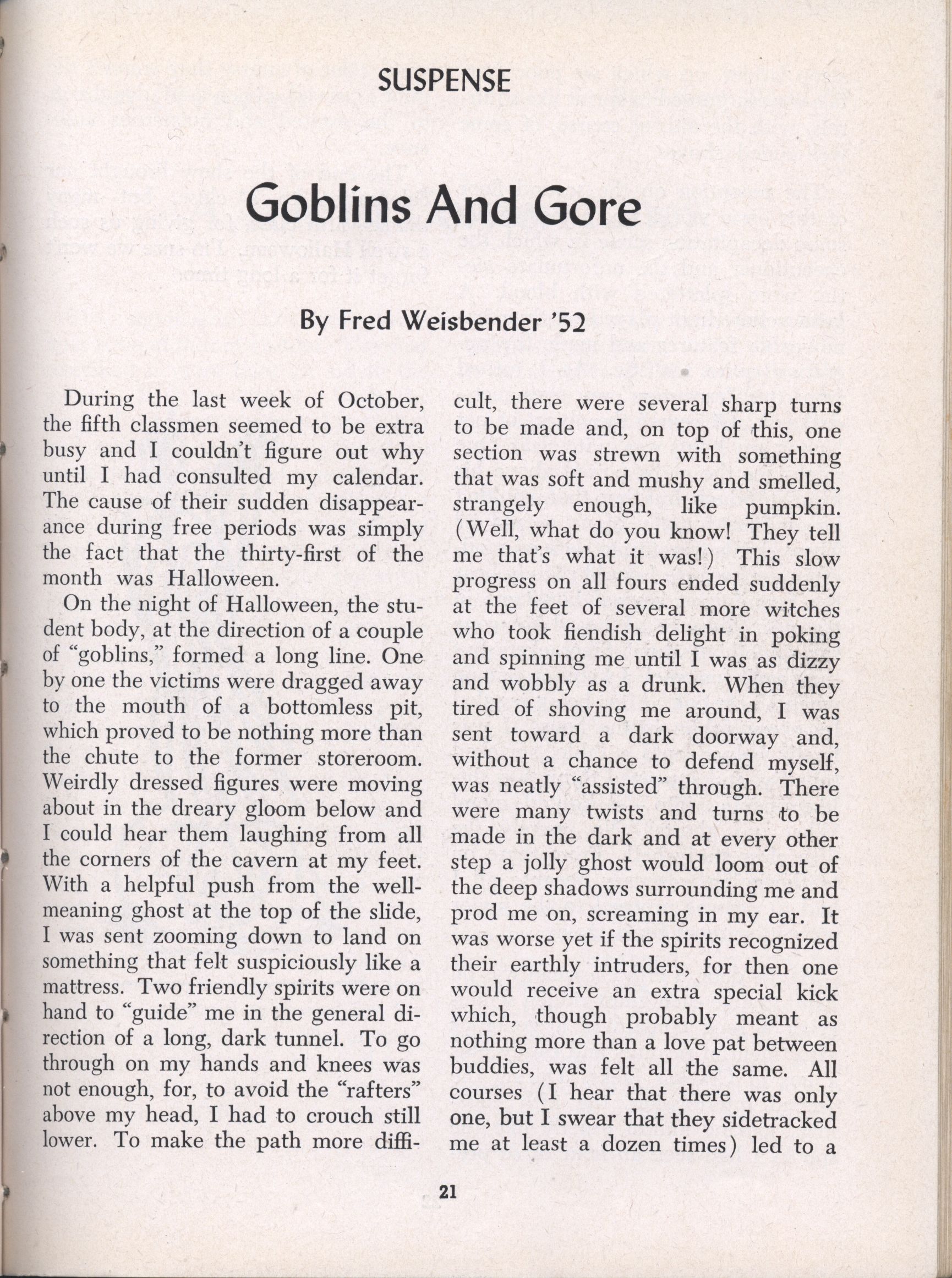 SUSPENSE

Goblins And Gore

By Fred Weisbender '52

During the last week of October, the fifth classmen seemed to be extra busy and I couldn't figure out why until I had consulted my calendar. The cause of their sudden disappearance during free periods was simply the fact that the thirty-first of the month was Halloween.

On the night of Halloween, the student body, at the direction of a couple of "goblins," formed a long line. One by one the victims were dragged away to the mouth of a bottomless pit, which proved to be nothing more than the chute to the former storeroom. Weirdly dressed figures were moving about in the dreary gloom below and I could hear them laughing from all the corners of the cavern at my feet. With a helpful push from the well-meaning ghost at the top of the slide, I was sent zooming down to land on something that felt suspiciously like a mattress. Two friendly spirits were on hand to "guide" me in the general direction of a long, dark tunnel. To go through on my hands and knees was not enough, for, to avoid the "rafters" above my head, I had to crouch still lower. To make the path more difficult, there were several sharp turns to be made and, on top of this, one section was strewn with something that was soft and mushy and smelled, strangely enough, like pumpkin. (Well, what do you know! They tell me that's what it was!) This slow progress on all fours ended suddenly at the feet of several more witches who took fiendish delight in poking and spinning me until I was as dizzy and wobbly as a drunk. When they tired of shoving me around, I was sent toward a dark doorway and, without a chance to defend myself, was neatly "assisted" through. There were many twists and turns to be made in the dark and at every other step a jolly ghost would loom out of the deep shadows surrounding me and prod me on, screaming in my ear. It was worse yet if the spirits recognized their earthly intruders, for then one would receive an extra special kick which, though probably meant as nothing more than a love pat between buddies, was felt all the same. All courses (I hear that there was only one, but I swear that they sidetracked me at least a dozen times) led to a

21